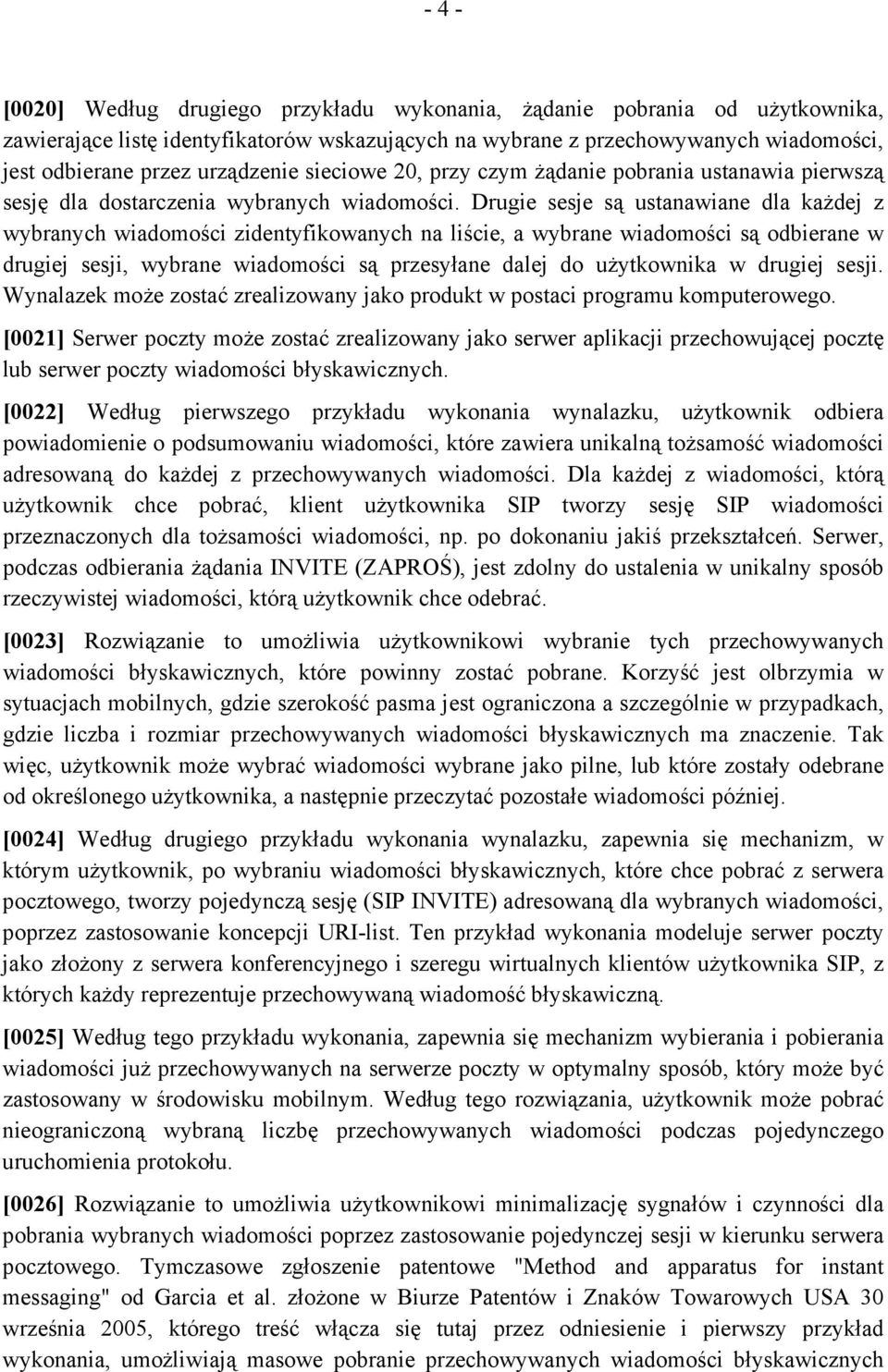 - 4 -

[0020] Według drugiego przykładu wykonania, żądanie pobrania od użytkownika, zawierające listę identyfikatorów wskazujących na wybrane z przechowywanych wiadomości, jest odbierane przez urządzenie sieciowe 20, przy czym żądanie pobrania ustanawia pierwszą sesję dla dostarczenia wybranych wiadomości. Drugie sesje są ustanawiane dla każdej z wybranych wiadomości zidentyfikowanych na liście, a wybrane wiadomości są odbierane w drugiej sesji, wybrane wiadomości są przesyłane dalej do użytkownika w drugiej sesji. Wynalazek może zostać zrealizowany jako produkt w postaci programu komputerowego.

[0021] Serwer poczty może zostać zrealizowany jako serwer aplikacji przechowującej pocztę lub serwer poczty wiadomości błyskawicznych.

[0022] Według pierwszego przykładu wykonania wynalazku, użytkownik odbiera powiadomienie o podsumowaniu wiadomości, które zawiera unikalną tożsamość wiadomości adresowaną do każdej z przechowywanych wiadomości. Dla każdej z wiadomości, którą użytkownik chce pobrać, klient użytkownika SIP tworzy sesję SIP wiadomości przeznaczonych dla tożsamości wiadomości, np. po dokonaniu jakiś przekształceń. Serwer, podczas odbierania żądania INVITE (ZAPROŚ), jest zdolny do ustalenia w unikalny sposób rzeczywistej wiadomości, którą użytkownik chce odebrać.

[0023] Rozwiązanie to umożliwia użytkownikowi wybranie tych przechowywanych wiadomości błyskawicznych, które powinny zostać pobrane. Korzyść jest olbrzymia w sytuacjach mobilnych, gdzie szerokość pasma jest ograniczona a szczególnie w przypadkach, gdzie liczba i rozmiar przechowywanych wiadomości błyskawicznych ma znaczenie. Tak więc, użytkownik może wybrać wiadomości wybrane jako pilne, lub które zostały odebrane od określonego użytkownika, a następnie przeczytać pozostałe wiadomości później.

[0024] Według drugiego przykładu wykonania wynalazku, zapewnia się mechanizm, w którym użytkownik, po wybraniu wiadomości błyskawicznych, które chce pobrać z serwera pocztowego, tworzy pojedynczą sesję (SIP INVITE) adresowaną dla wybranych wiadomości, poprzez zastosowanie koncepcji URI-list. Ten przykład wykonania modeluje serwer poczty jako złożony z serwera konferencyjnego i szeregu wirtualnych klientów użytkownika SIP, z których każdy reprezentuje przechowywaną wiadomość błyskawiczną.

[0025] Według tego przykładu wykonania, zapewnia się mechanizm wybierania i pobierania wiadomości już przechowywanych na serwerze poczty w optymalny sposób, który może być zastosowany w środowisku mobilnym. Według tego rozwiązania, użytkownik może pobrać nieograniczoną wybraną liczbę przechowywanych wiadomości podczas pojedynczego uruchomienia protokołu.

[0026] Rozwiązanie to umożliwia użytkownikowi minimalizację sygnałów i czynności dla pobrania wybranych wiadomości poprzez zastosowanie pojedynczej sesji w kierunku serwera pocztowego. Tymczasowe zgłoszenie patentowe "Method and apparatus for instant messaging" od Garcia et al. złożone w Biurze Patentów i Znaków Towarowych USA 30 września 2005, którego treść włącza się tutaj przez odniesienie i pierwszy przykład wykonania, umożliwiają masowe pobranie przechowywanych wiadomości błyskawicznych